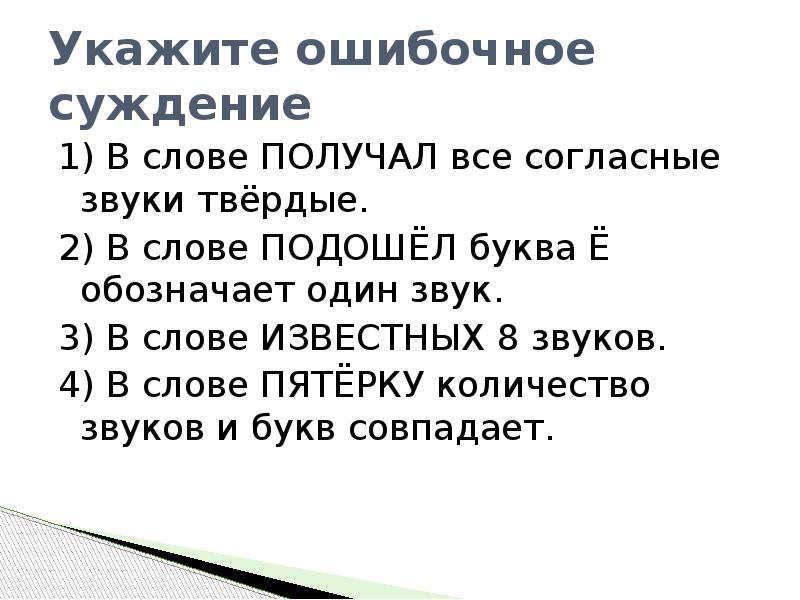 Укажите ошибочное суждение

1) В слове ПОЛУЧАЛ все согласные звуки твёрдые.

2) В слове ПОДОШЁЛ буква Ё обозначает один звук.

3) В слове ИЗВЕСТНЫХ 8 звуков.

4) В слове ПЯТЁРКУ количество звуков и букв совпадает.